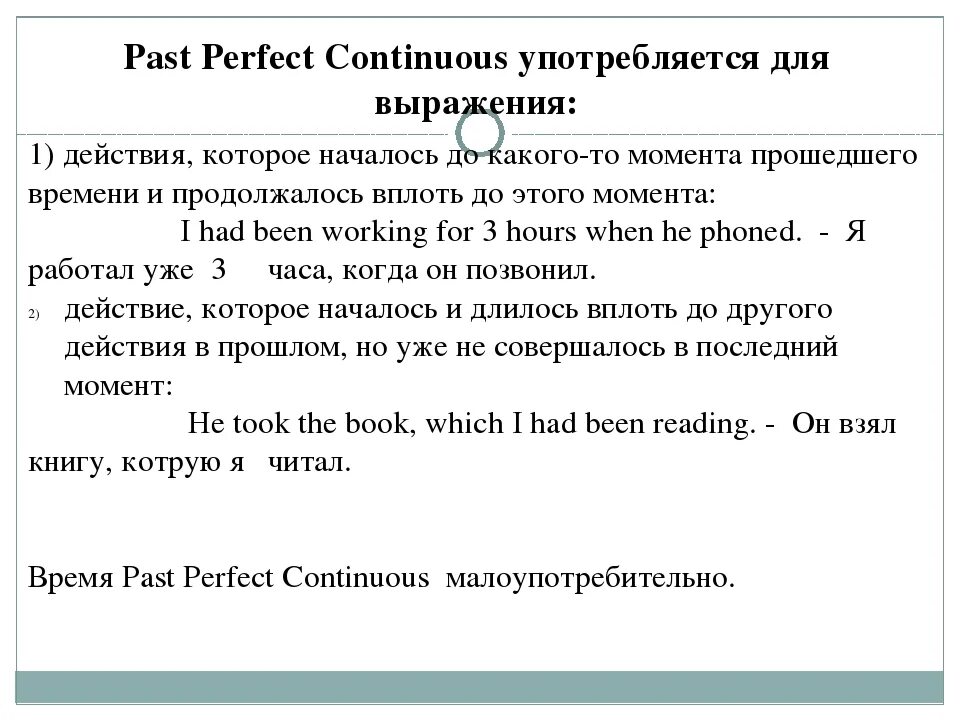 Past Perfect Continuous употребляется для выражения:

1) действия, которое началось до какого-то момента прошедшего времени и продолжалось вплоть до этого момента:

I had been working for 3 hours when he phoned. - Я работал уже 3 часа, когда он позвонил.

2) действие, которое началось и длилось вплоть до другого действия в прошлом, но уже не совершалось в последний момент:

He took the book, which I had been reading. - Он взял книгу, котрую я читал.

Время Past Perfect Continuous малоупотребительно.